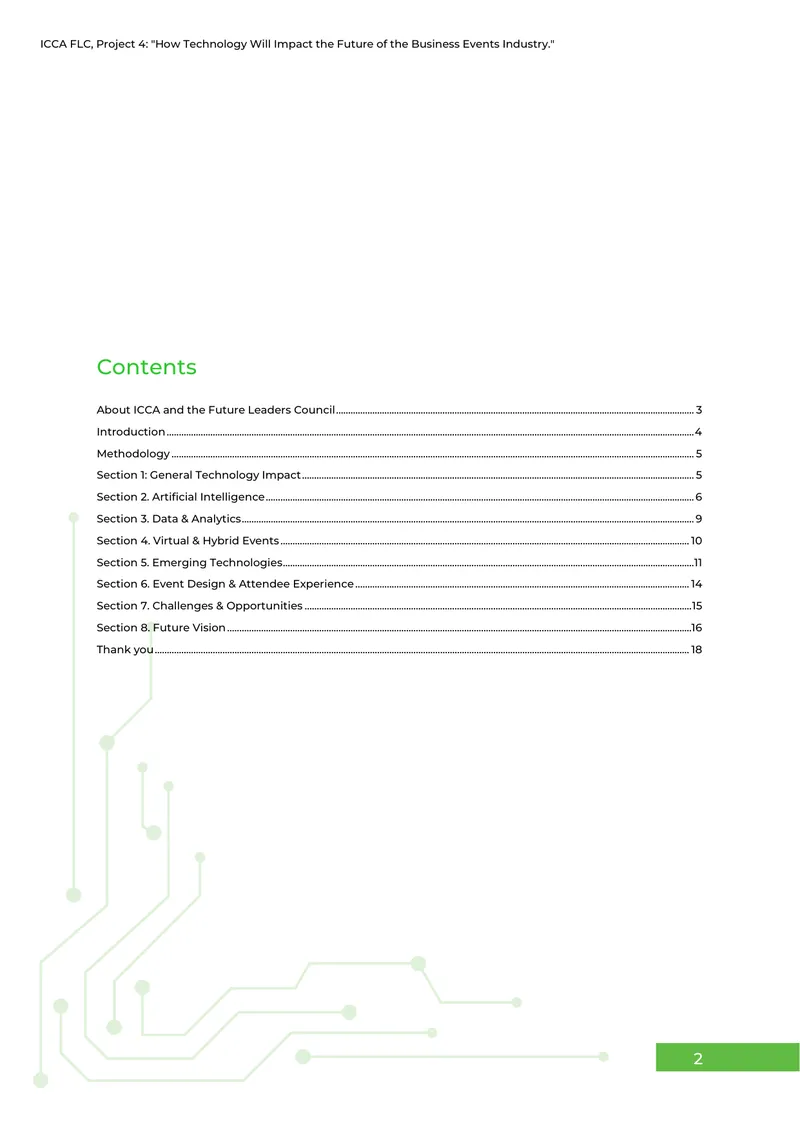 ICCA FLC, Project 4: "How Technology Will Impact the Future of the Business Events Industry."

Contents

About ICCA and the Future Leaders Council 3
Introduction 4
Methodology 5
Section 1: General Technology Impact 5
Section 2. Artificial Intelligence 6
Section 3. Data & Analytics 9
Section 4. Virtual & Hybrid Events 10
Section 5. Emerging Technologies 11
Section 6. Event Design & Attendee Experience 14
Section 7. Challenges & Opportunities 15
Section 8. Future Vision 16
Thank you 18

2